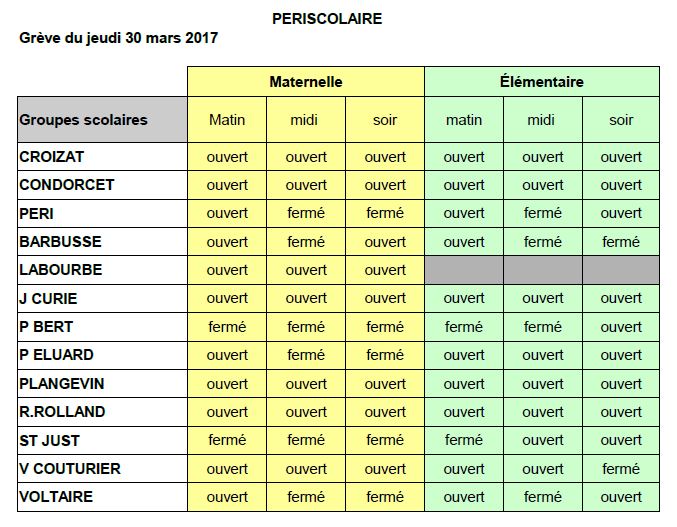 PERISCOLAIRE

Grève du jeudi 30 mars 2017

| | Maternelle | | | Élémentaire | | |
|---|---|---|---|---|---|---|
| Groupes scolaires | Matin | midi | soir | matin | midi | soir |
| CROIZAT | ouvert | ouvert | ouvert | ouvert | ouvert | ouvert |
| CONDORCET | ouvert | ouvert | ouvert | ouvert | ouvert | ouvert |
| PERI | ouvert | fermé | fermé | ouvert | fermé | ouvert |
| BARBUSSE | ouvert | fermé | ouvert | ouvert | fermé | fermé |
| LABOURBE | ouvert | ouvert | ouvert | | | |
| J CURIE | ouvert | ouvert | ouvert | ouvert | ouvert | ouvert |
| P BERT | fermé | fermé | fermé | fermé | fermé | ouvert |
| P ELUARD | ouvert | fermé | fermé | ouvert | ouvert | ouvert |
| PLANGEVIN | ouvert | ouvert | ouvert | ouvert | ouvert | ouvert |
| R.ROLLAND | ouvert | ouvert | ouvert | ouvert | ouvert | ouvert |
| ST JUST | fermé | fermé | fermé | fermé | ouvert | ouvert |
| V COUTURIER | ouvert | ouvert | ouvert | ouvert | ouvert | fermé |
| VOLTAIRE | ouvert | fermé | fermé | ouvert | fermé | ouvert |